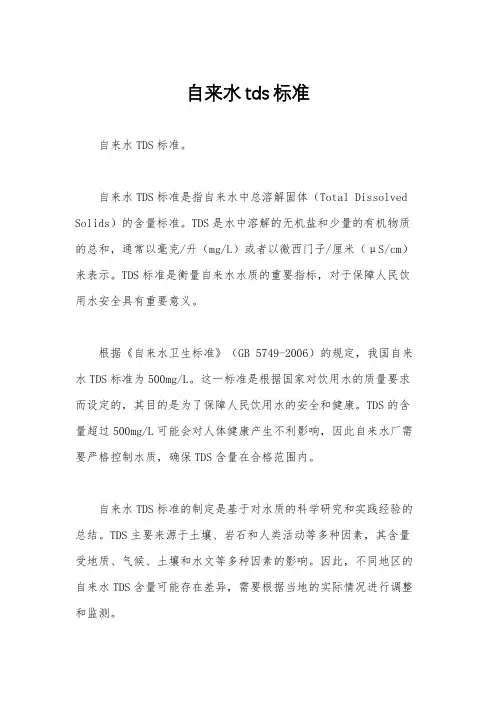 自来水tds标准

自来水TDS标准。

自来水TDS标准是指自来水中总溶解固体（Total Dissolved Solids）的含量标准。TDS是水中溶解的无机盐和少量的有机物质的总和，通常以毫克/升（mg/L）或者以微西门子/厘米（μS/cm）来表示。TDS标准是衡量自来水水质的重要指标，对于保障人民饮用水安全具有重要意义。

根据《自来水卫生标准》（GB 5749-2006）的规定，我国自来水TDS标准为500mg/L。这一标准是根据国家对饮用水的质量要求而设定的，其目的是为了保障人民饮用水的安全和健康。TDS的含量超过500mg/L可能会对人体健康产生不利影响，因此自来水厂需要严格控制水质，确保TDS含量在合格范围内。

自来水TDS标准的制定是基于对水质的科学研究和实践经验的总结。TDS主要来源于土壤、岩石和人类活动等多种因素，其含量受地质、气候、土壤和水文等多种因素的影响。因此，不同地区的自来水TDS含量可能存在差异，需要根据当地的实际情况进行调整和监测。